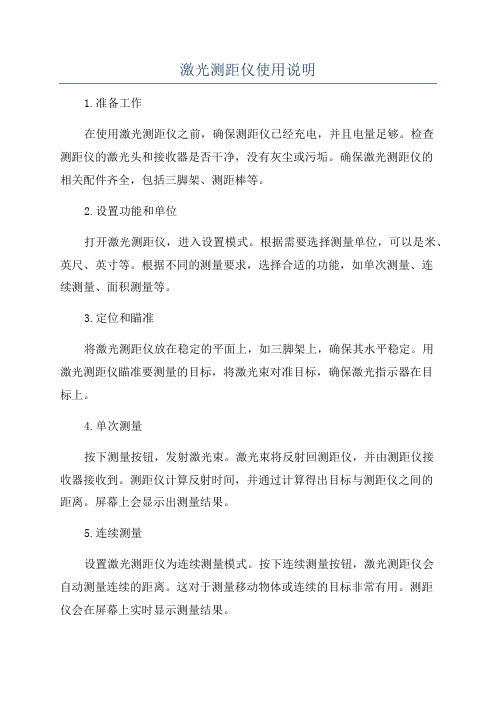 激光测距仪使用说明

1.准备工作

在使用激光测距仪之前，确保测距仪已经充电，并且电量足够。检查测距仪的激光头和接收器是否干净，没有灰尘或污垢。确保激光测距仪的相关配件齐全，包括三脚架、测距棒等。

2.设置功能和单位

打开激光测距仪，进入设置模式。根据需要选择测量单位，可以是米、英尺、英寸等。根据不同的测量要求，选择合适的功能，如单次测量、连续测量、面积测量等。

3.定位和瞄准

将激光测距仪放在稳定的平面上，如三脚架上，确保其水平稳定。用激光测距仪瞄准要测量的目标，将激光束对准目标，确保激光指示器在目标上。

4.单次测量

按下测量按钮，发射激光束。激光束将反射回测距仪，并由测距仪接收器接收到。测距仪计算反射时间，并通过计算得出目标与测距仪之间的距离。屏幕上会显示出测量结果。

5.连续测量

设置激光测距仪为连续测量模式。按下连续测量按钮，激光测距仪会自动测量连续的距离。这对于测量移动物体或连续的目标非常有用。测距仪会在屏幕上实时显示测量结果。